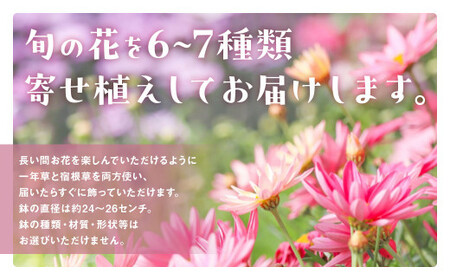 旬の花を6~7種類
寄せ植えしてお届けします。

長い間お花を楽しんでいただけるように
一年草と宿根草を両方使い、
届いたらすぐに飾っていただけます。
鉢の直径は約24～26センチ。
鉢の種類・材質・形状等は
お選びいただけません。